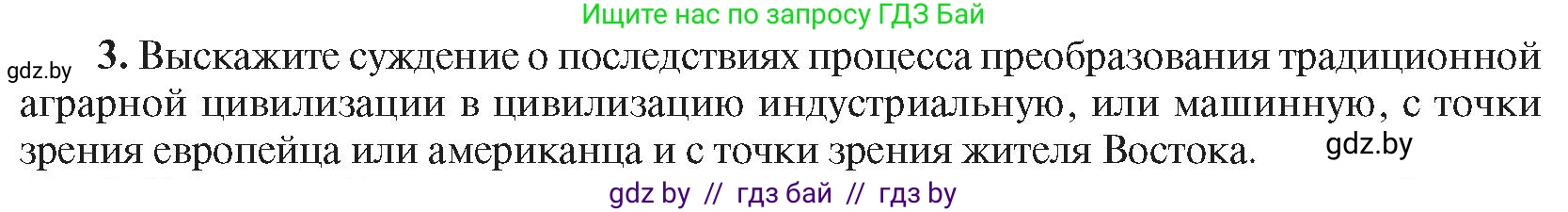 Ищите нас по запросу ГДЗ Бай

gdz.by

3. Выскажите суждение о последствиях процесса преобразования традиционной аграрной цивилизации в цивилизацию индустриальную, или машинную, с точки зрения европейца или американца и с точки зрения жителя Востока.

gdz.by

gdz by // гдз бай // гдз by